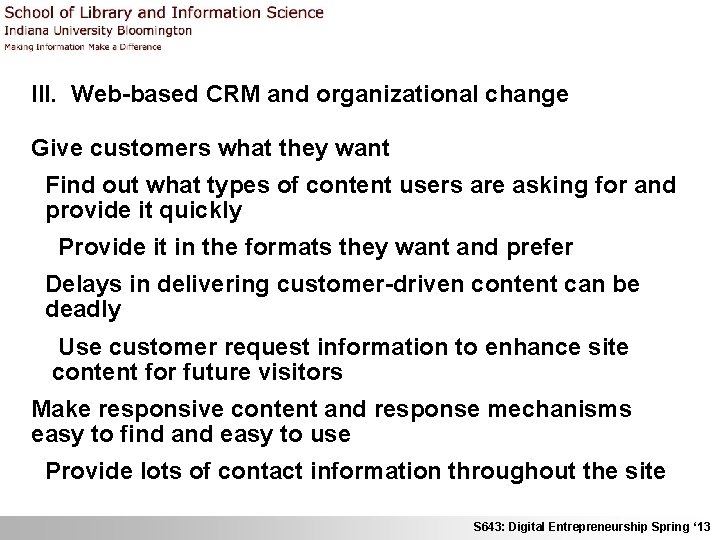 School of Library and Information Science
Indiana University Bloomington
Making Information Make a Difference

III. Web-based CRM and organizational change

Give customers what they want

Find out what types of content users are asking for and provide it quickly

Provide it in the formats they want and prefer

Delays in delivering customer-driven content can be deadly

Use customer request information to enhance site content for future visitors

Make responsive content and response mechanisms easy to find and easy to use

Provide lots of contact information throughout the site

S643: Digital Entrepreneurship Spring '13